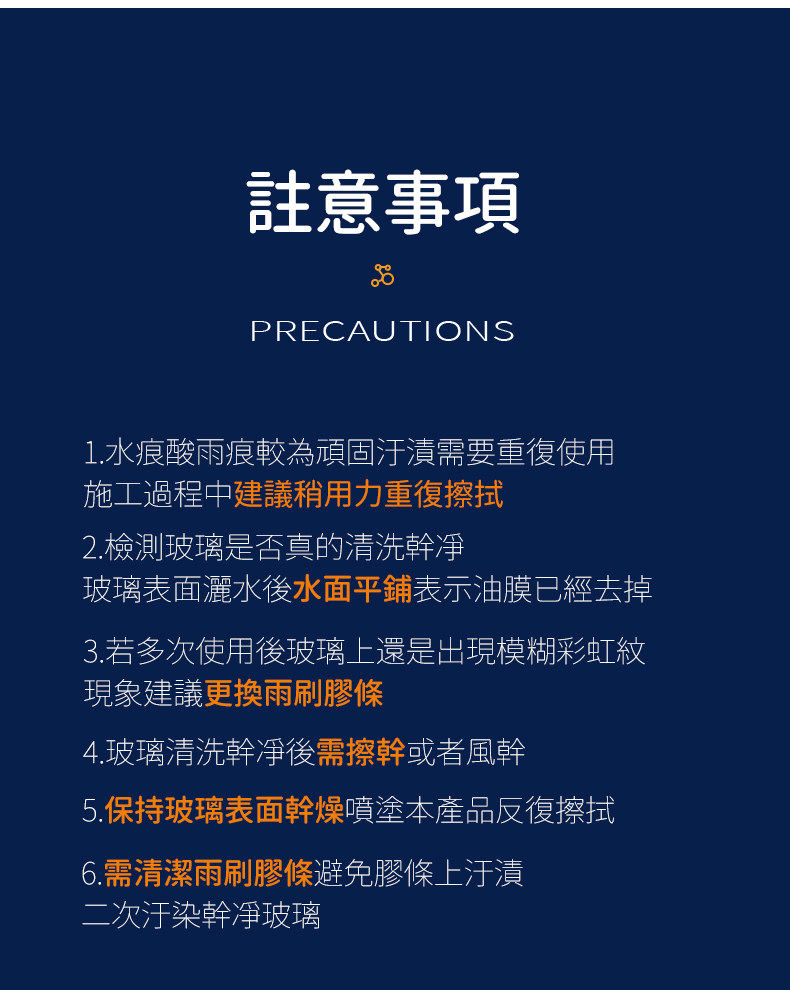 註意事項

PRECAUTIONS

1.水痕酸雨痕較為頑固汙漬需要重復使用
施工過程中建議稍用力重復擦拭

2.檢測玻璃是否真的清洗幹凈
玻璃表面灑水後水面平鋪表示油膜已經去掉

3.若多次使用後玻璃上還是出現模糊彩虹紋
現象建議更換雨刷膠條

4.玻璃清洗幹凈後需擦幹或者風幹

5.保持玻璃表面幹燥噴塗本產品反復擦拭

6.需清潔雨刷膠條避免膠條上汙漬
二次汙染幹凈玻璃